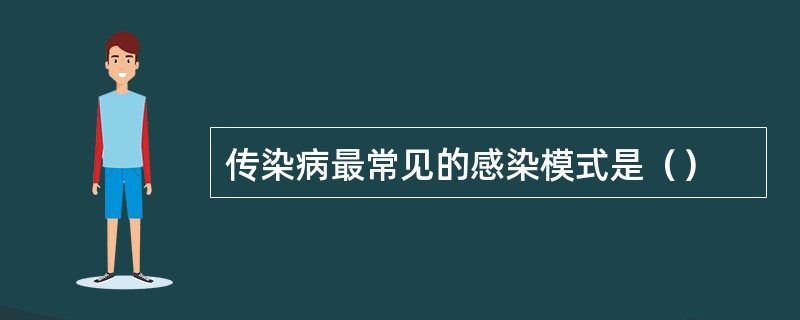 传染病最常见的感染模式是（）